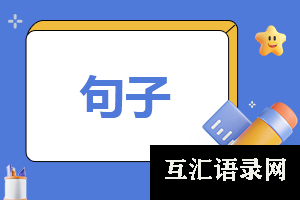 句子

互汇语录网